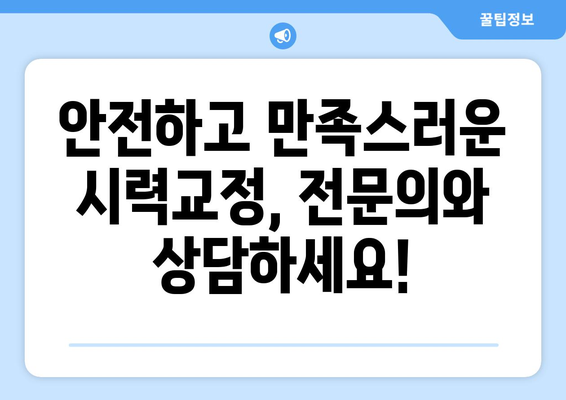 꿀팁정보

안전하고 만족스러운 시력교정, 전문의와 상담하세요!